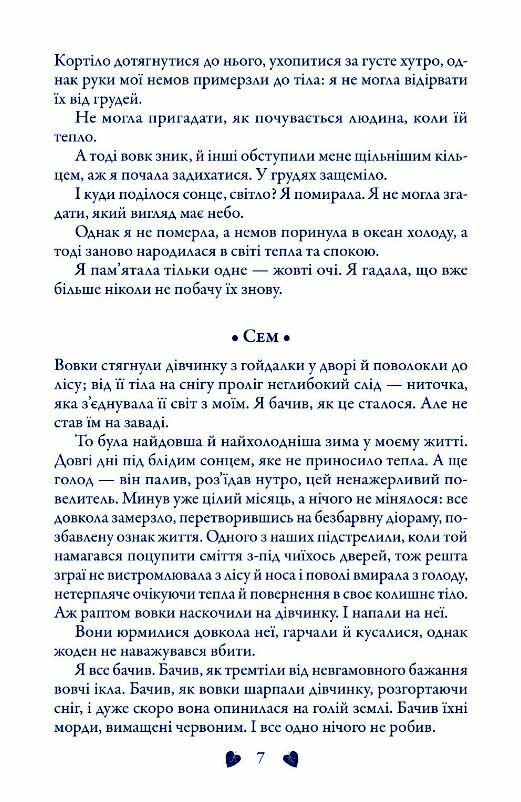 Кортіло дотягнутися до нього, ухопитися за густе хутро, однак руки мої немов примерзли до тіла: я не могла відірвати їх від грудей.

Не могла пригадати, як почувається людина, коли їй тепло.

А тоді вовк зник, й інші обступили мене щільнішим кільцем, аж я почала задихатися. У грудях защеміло.

І куди поділося сонце, світло? Я помирала. Я не могла згадати, який вигляд має небо.

Однак я не померла, а немов поринула в океан холоду, а тоді заново народилася в світі тепла та спокою.

Я пам'ятала тільки одне — жовті очі. Я гадала, що вже більше ніколи не побачу їх знову.

• Сем •

Вовки стягнули дівчинку з гойдалки у дворі й поволокли до лісу; від її тіла на снігу проліг неглибокий слід — ниточка, яка з'єднувала її світ з моїм. Я бачив, як це сталося. Але не став їм на заваді.

То була найдовша й найхолодніша зима у моєму житті. Довгі дні під блідим сонцем, яке не приносило тепла. А ще голод — він палив, роз'їдав нутро, цей ненажерливий повелитель. Минув уже цілий місяць, а нічого не мінялося: все довкола замерзло, перетворившись на безбарвну діораму, позбавлену ознак життя. Одного з наших підстрелили, коли той намагався поцупити сміття з-під чиїхось дверей, тож решта зграї не вистромлювала з лісу й носа і поволі вмирала з голоду, нетерпляче очікуючи тепла й повернення в своє колишнє тіло. Аж раптом вовки наскочили на дівчинку. І напали на неї.

Вони юрмилися довкола неї, гарчали й кусалися, однак жоден не наважувався вбити.

Я все бачив. Бачив, як тремтіли від невгамовного бажання вовчі ікла. Бачив, як вовки шарпали дівчинку, розгортаючи сніг, і дуже скоро вона опинилася на голій землі. Бачив їхні морди, вимащені червоним. І все одно нічого не робив.

7